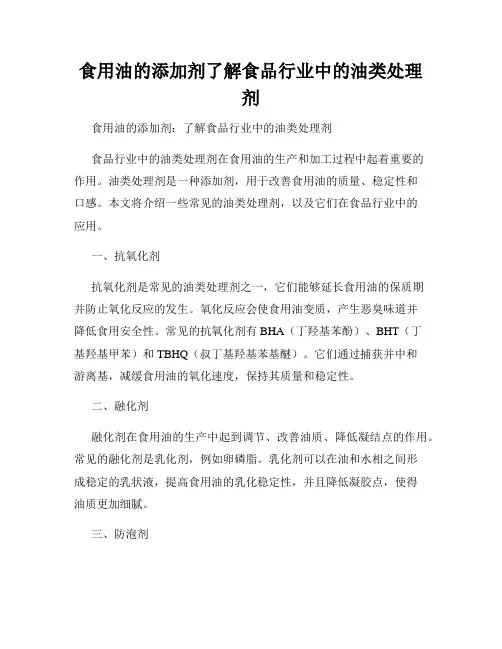 食用油的添加剂了解食品行业中的油类处理剂

食用油的添加剂：了解食品行业中的油类处理剂

食品行业中的油类处理剂在食用油的生产和加工过程中起着重要的作用。油类处理剂是一种添加剂，用于改善食用油的质量、稳定性和口感。本文将介绍一些常见的油类处理剂，以及它们在食品行业中的应用。

一、抗氧化剂

抗氧化剂是常见的油类处理剂之一，它们能够延长食用油的保质期并防止氧化反应的发生。氧化反应会使食用油变质，产生恶臭味道并降低食用安全性。常见的抗氧化剂有 BHA（丁羟基苯酚）、BHT（丁基羟基甲苯）和 TBHQ（叔丁基羟基苯基醚）。它们通过捕获并中和游离基，减缓食用油的氧化速度，保持其质量和稳定性。

二、融化剂

融化剂在食用油的生产中起到调节、改善油质、降低凝结点的作用。常见的融化剂是乳化剂，例如卵磷脂。乳化剂可以在油和水相之间形成稳定的乳状液，提高食用油的乳化稳定性，并且降低凝胶点，使得油质更加细腻。

三、防泡剂